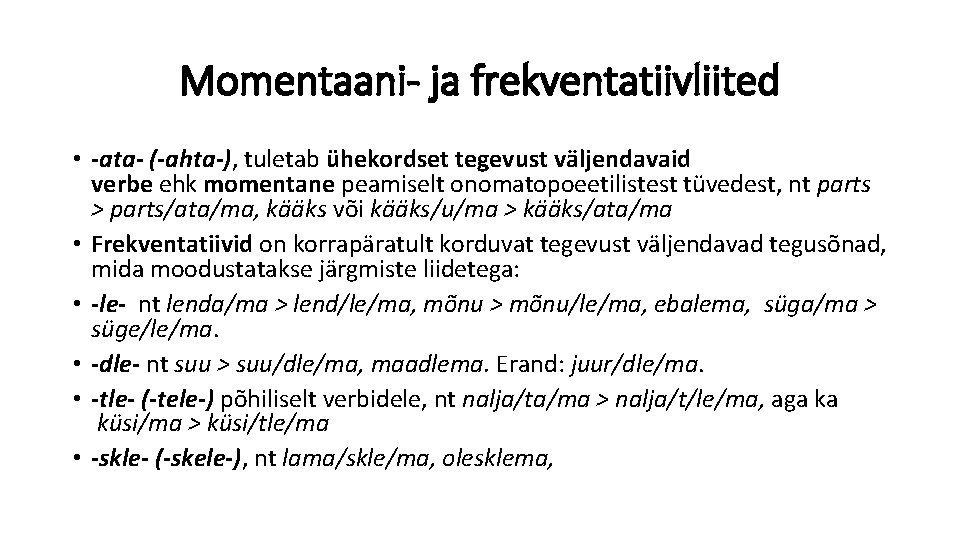 Momentaani- ja frekventatiivliited

• -ata- (-ahta-), tuletab ühekordset tegevust väljendavaid verbe ehk momentane peamiselt onomatopoeetilistest tüvedest, nt parts > parts/ata/ma, kääks või kääks/u/ma > kääks/ata/ma
• Frekventatiivid on korrapäratult korduvat tegevust väljendavad tegusõnad, mida moodustatakse järgmiste liidetega:
• -le- nt lenda/ma > lend/le/ma, mõnu > mõnu/le/ma, ebalema, süga/ma > süge/le/ma.
• -dle- nt suu > suu/dle/ma, maadlema. Erand: juur/dle/ma.
• -tle- (-tele-) põhiliselt verbidele, nt nalja/ta/ma > nalja/t/le/ma, aga ka küsi/ma > küsi/tle/ma
• -skle- (-skele-), nt lama/skle/ma, olesklema,